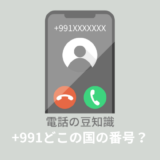 +991XXXXXXX

電話の豆知識
+991どこの国の番号？